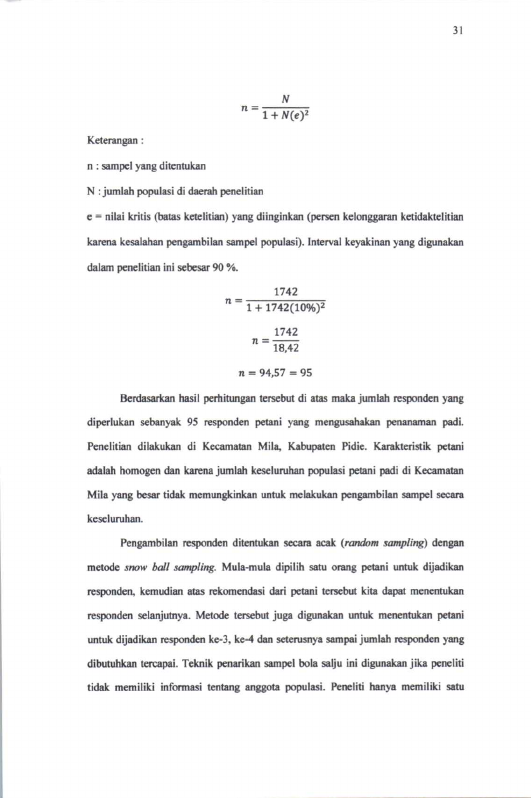 31

$n = \frac{N}{1 + N(e)^2}$

Keterangan :

n : sampel yang ditentukan

N : jumlah populasi di daerah penelitian

e = nilai kritis (batas ketelitian) yang diinginkan (persen kelonggaran ketidaktelitian karena kesalahan pengambilan sampel populasi). Interval keyakinan yang digunakan dalam penelitian ini sebesar 90 %.

$n = \frac{1742}{1 + 1742(10\%)^2}$

$n = \frac{1742}{18,42}$

$n = 94,57 = 95$

Berdasarkan hasil perhitungan tersebut di atas maka jumlah responden yang diperlukan sebanyak 95 responden petani yang mengusahakan penanaman padi. Penelitian dilakukan di Kecamatan Mila, Kabupaten Pidie. Karakteristik petani adalah homogen dan karena jumlah keseluruhan populasi petani padi di Kecamatan Mila yang besar tidak memungkinkan untuk melakukan pengambilan sampel secara keseluruhan.

Pengambilan responden ditentukan secara acak (random sampling) dengan metode snow ball sampling. Mula-mula dipilih satu orang petani untuk dijadikan responden, kemudian atas rekomendasi dari petani tersebut kita dapat menentukan responden selanjutnya. Metode tersebut juga digunakan untuk menentukan petani untuk dijadikan responden ke-3, ke-4 dan seterusnya sampai jumlah responden yang dibutuhkan tercapai. Teknik penarikan sampel bola salju ini digunakan jika peneliti tidak memiliki informasi tentang anggota populasi. Peneliti hanya memiliki satu